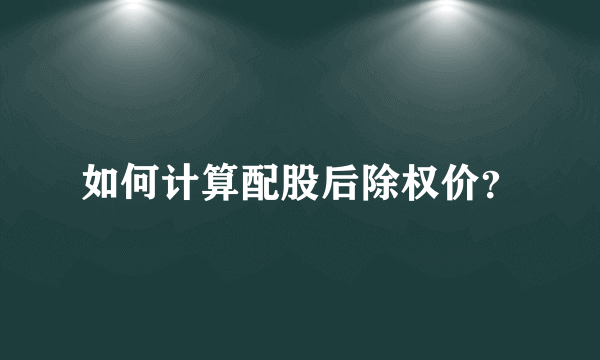 如何计算配股后除权价?